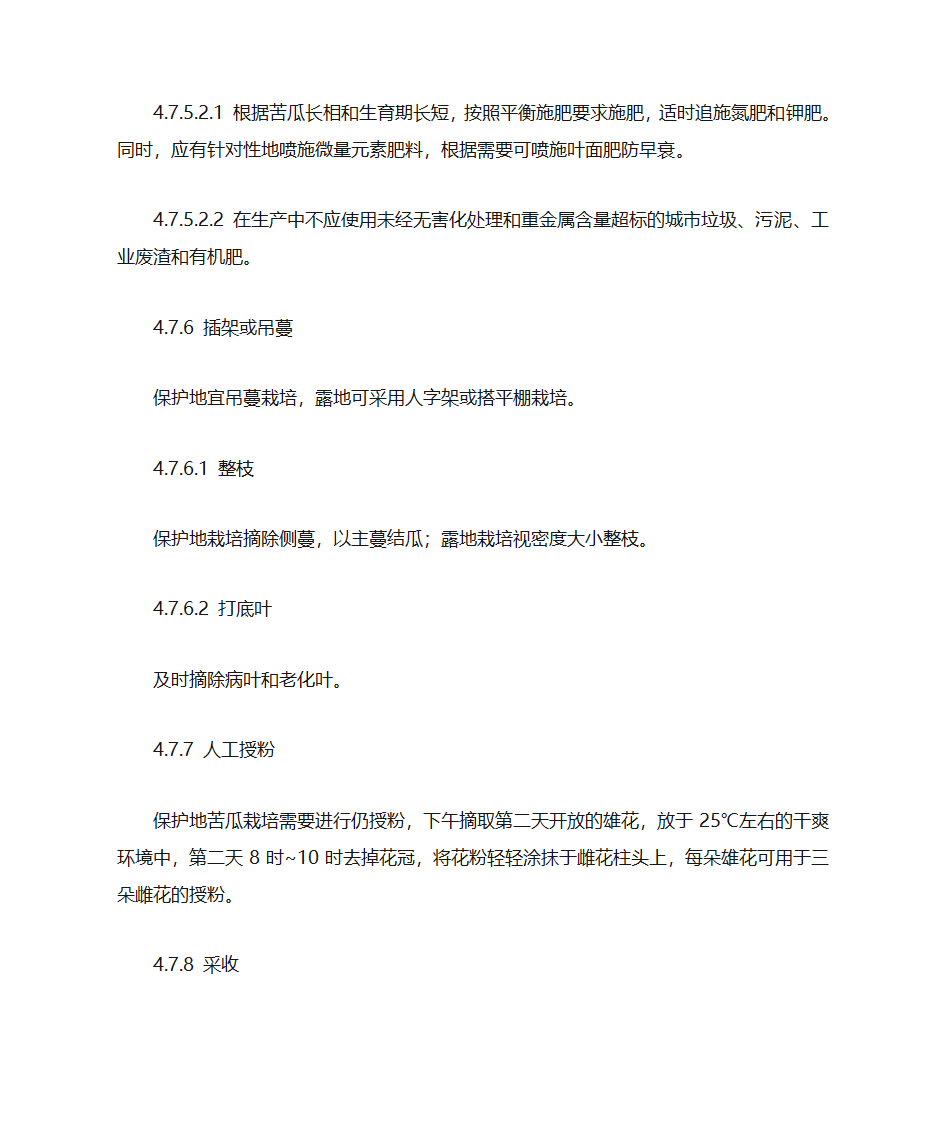 4.7.5.2.1 根据苦瓜长相和生育期长短，按照平衡施肥要求施肥，适时追施氮肥和钾肥。同时，应有针对性地喷施微量元素肥料，根据需要可喷施叶面肥防早衰。

4.7.5.2.2 在生产中不应使用未经无害化处理和重金属含量超标的城市垃圾、污泥、工业废渣和有机肥。

4.7.6 插架或吊蔓

保护地宜吊蔓栽培，露地可采用人字架或搭平棚栽培。

4.7.6.1 整枝

保护地栽培摘除侧蔓，以主蔓结瓜；露地栽培视密度大小整枝。

4.7.6.2 打底叶

及时摘除病叶和老化叶。

4.7.7 人工授粉

保护地苦瓜栽培需要进行仍授粉，下午摘取第二天开放的雄花，放于 25℃左右的干爽环境中，第二天 8 时~10 时去掉花冠，将花粉轻轻涂抹于雌花柱头上，每朵雄花可用于三朵雌花的授粉。

4.7.8 采收